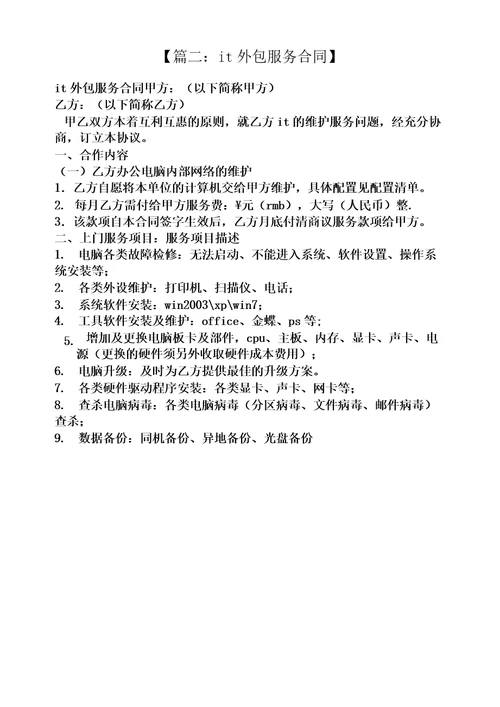 【篇二：it 外包服务合同】

it 外包服务合同甲方：（以下简称甲方）
乙方：（以下简称乙方）
甲乙双方本着互利互惠的原则，就乙方 it 的维护服务问题，经充分协商，订立本协议。
一、合作内容
（一）乙方办公电脑内部网络的维护
1. 乙方自愿将本单位的计算机交给甲方维护，具体配置见配置清单。
2. 每月乙方需付给甲方服务费：¥元（rmb），大写（人民币）整.
3. 该款项自本合同签字生效后，乙方月底付清商议服务款项给甲方。
二、上门服务项目：服务项目描述
1. 电脑各类故障检修：无法启动、不能进入系统、软件设置、操作系统安装等；
2. 各类外设维护：打印机、扫描仪、电话；
3. 系统软件安装：win2003\xp\win7；
4. 工具软件安装及维护：office、金蝶、ps 等；
5. 增加及更换电脑板卡及部件，cpu、主板、内存、显卡、声卡、电源（更换的硬件须另外收取硬件成本费用）；
6. 电脑升级：及时为乙方提供最佳的升级方案。
7. 各类硬件驱动程序安装：各类显卡、声卡、网卡等；
8. 查杀电脑病毒：各类电脑病毒（分区病毒、文件病毒、邮件病毒）查杀；
9. 数据备份：同机备份、异地备份、光盘备份